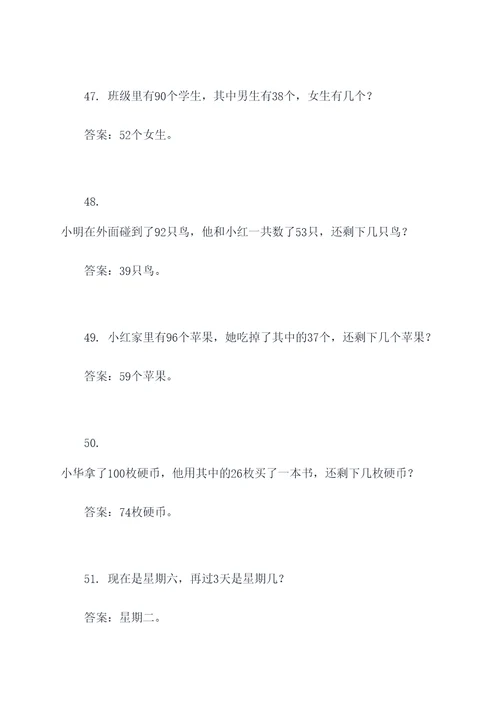 47. 班级里有90个学生，其中男生有38个，女生有几个？

答案：52个女生。

48.
小明在外面碰到了92只鸟，他和小红一共数了53只，还剩下几只鸟？

答案：39只鸟。

49. 小红家里有96个苹果，她吃掉了其中的37个，还剩下几个苹果？

答案：59个苹果。

50.
小华拿了100枚硬币，他用其中的26枚买了一本书，还剩下几枚硬币？

答案：74枚硬币。

51. 现在是星期六，再过3天是星期几？

答案：星期二。